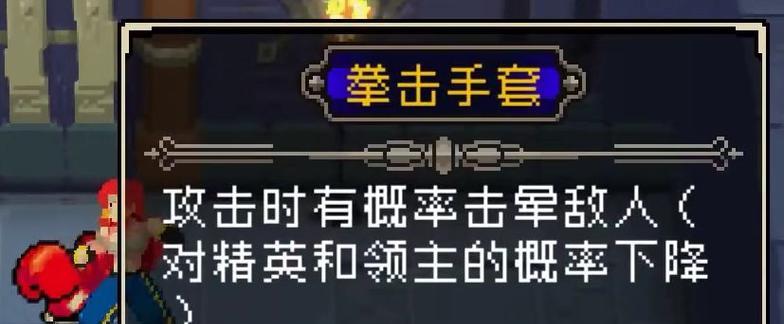 拳击手套

攻击时有概率击晕敌人（对精英和领主的概率下降）